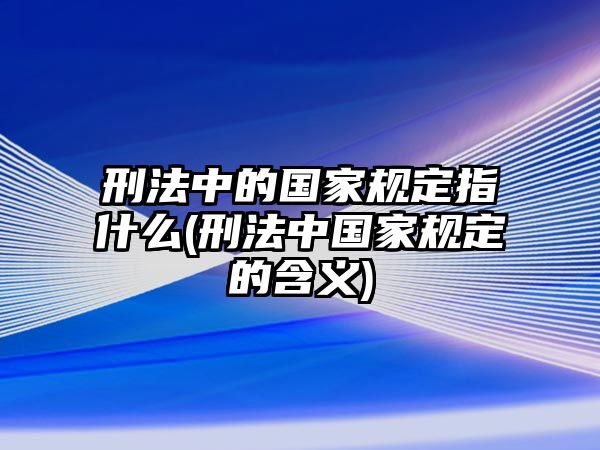 刑法中的国家规定指什么(刑法中国家规定的含义)